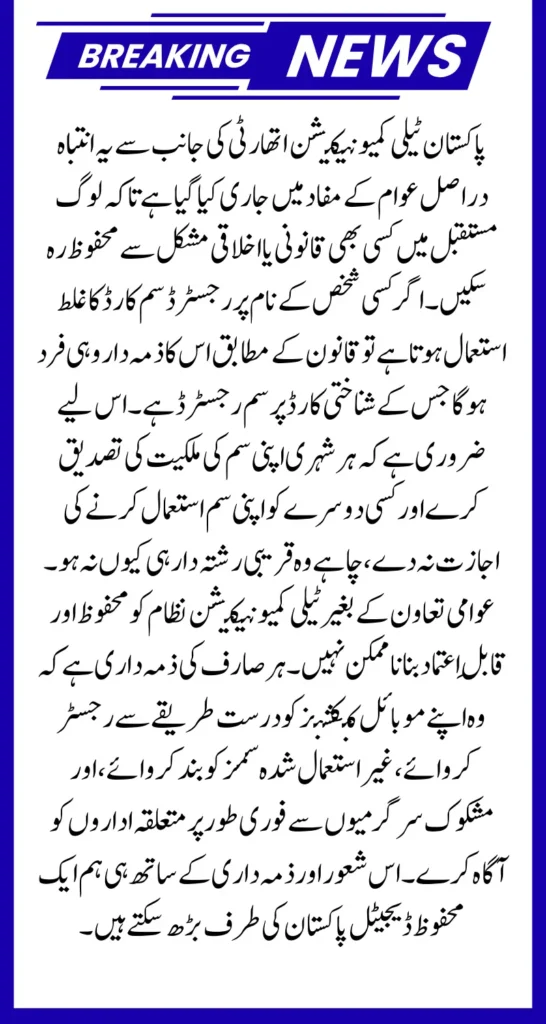 BREAKING NEWS

پاکستان ٹیلی کمیونیکیشن اتھارٹی کی جانب سے یہ انتباہ دراصل عوام کے مفاد میں جاری کیا گیا ہے تاکہ لوگ مستقبل میں کسی بھی قانونی یا اخلاقی مشکل سے محفوظ رہ سکیں۔ اگر کسی شخص کے نام پر رجسٹرڈ سم کارڈ کا غلط استعمال ہوتا ہے تو قانون کے مطابق اس کا ذمہ دار وہی فرد ہوگا جس کے شناختی کارڈ پر سم رجسٹرڈ ہے۔ اس لیے ضروری ہے کہ ہر شہری اپنی سم کی ملکیت کی تصدیق کرے اور کسی دوسرے کو اپنی سم استعمال کرنے کی اجازت نہ دے، چاہے وہ قریبی رشتہ دار ہی کیوں نہ ہو۔ عوامی تعاون کے بغیر ٹیلی کمیونیکیشن نظام کو محفوظ اور قابل اعتماد بنانا ممکن نہیں۔ ہر صارف کی ذمہ داری ہے کہ وہ اپنے موبائل کنکشنز کو درست طریقے سے رجسٹر کروائے، غیر استعمال شدہ سمز کو بند کروائے، اور مشکوک سرگرمیوں سے فوری طور پر متعلقہ اداروں کو آگاہ کرے۔ اس شعور اور ذمہ داری کے ساتھ ہی ہم ایک محفوظ ڈیجیٹل پاکستان کی طرف بڑھ سکتے ہیں۔